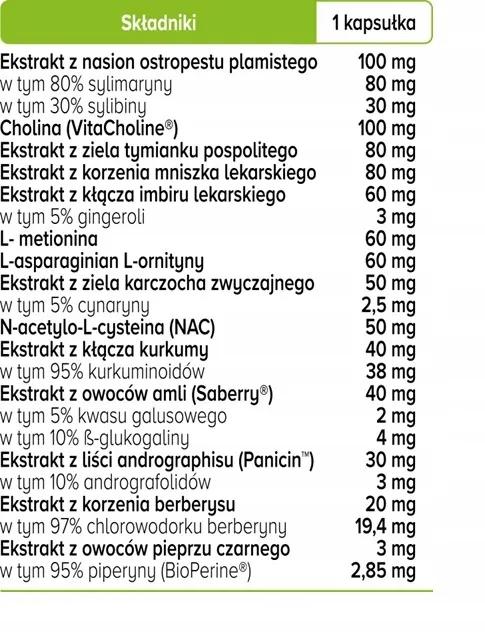 | Składniki | 1 kapsułka |
|---|---|
| Ekstrakt z nasion ostropestu plamistego | 100 mg |
| w tym 80% sylimaryny | 80 mg |
| w tym 30% sylibiny | 30 mg |
| Cholina (VitaCholine®) | 100 mg |
| Ekstrakt z ziela tymianku pospolitego | 80 mg |
| Ekstrakt z korzenia mniszka lekarskiego | 80 mg |
| Ekstrakt z kłącza imbiru lekarskiego | 60 mg |
| w tym 5% gingeroli | 3 mg |
| L- metionina | 60 mg |
| L-asparaginian L-ornityny | 60 mg |
| Ekstrakt z ziela karczocha zwyczajnego | 50 mg |
| w tym 5% cynaryny | 2,5 mg |
| N-acetylo-L-cysteina (NAC) | 50 mg |
| Ekstrakt z kłącza kurkumy | 40 mg |
| w tym 95% kurkuminoidów | 38 mg |
| Ekstrakt z owoców amli (Saberry®) | 40 mg |
| w tym 5% kwasu galusowego | 2 mg |
| w tym 10% ß-glukogaliny | 4 mg |
| Ekstrakt z liści andrographisu (Panicin™) | 30 mg |
| w tym 10% andrografolidów | 3 mg |
| Ekstrakt z korzenia berberysu | 20 mg |
| w tym 97% chlorowodorku berberyny | 19,4 mg |
| Ekstrakt z owoców pieprzu czarnego | 3 mg |
| w tym 95% piperyny (BioPerine®) | 2,85 mg |